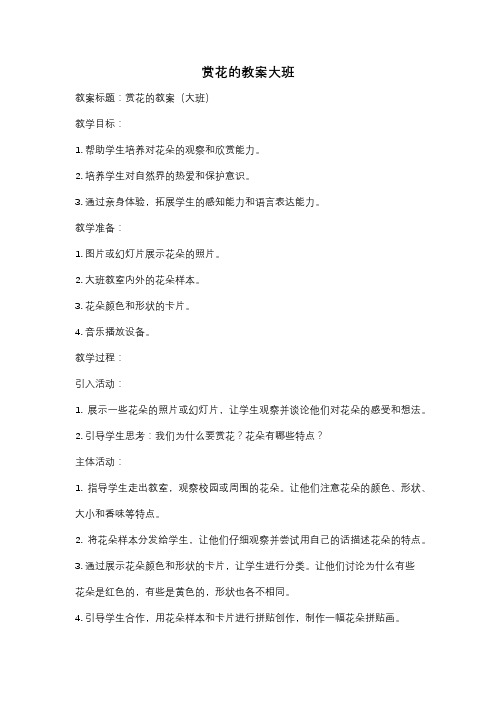 赏花的教案大班

教案标题：赏花的教案（大班）

教学目标：

1. 帮助学生培养对花朵的观察和欣赏能力。

2. 培养学生对自然界的热爱和保护意识。

3. 通过亲身体验，拓展学生的感知能力和语言表达能力。

教学准备：

1. 图片或幻灯片展示花朵的照片。

2. 大班教室内外的花朵样本。

3. 花朵颜色和形状的卡片。

4. 音乐播放设备。

教学过程：

引入活动：

1. 展示一些花朵的照片或幻灯片，让学生观察并谈论他们对花朵的感受和想法。

2. 引导学生思考：我们为什么要赏花？花朵有哪些特点？

主体活动：

1. 指导学生走出教室，观察校园或周围的花朵。让他们注意花朵的颜色、形状、大小和香味等特点。

2. 将花朵样本分发给学生，让他们仔细观察并尝试用自己的话描述花朵的特点。

3. 通过展示花朵颜色和形状的卡片，让学生进行分类。让他们讨论为什么有些花朵是红色的，有些是黄色的，形状也各不相同。

4. 引导学生合作，用花朵样本和卡片进行拼贴创作，制作一幅花朵拼贴画。